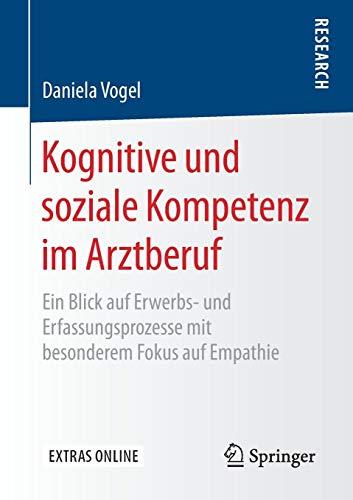 RESEARCH

Daniela Vogel

Kognitive und soziale Kompetenz im Arztberuf

Ein Blick auf Erwerbs- und Erfassungsprozesse mit besonderem Fokus auf Empathie

EXTRAS ONLINE

Springer